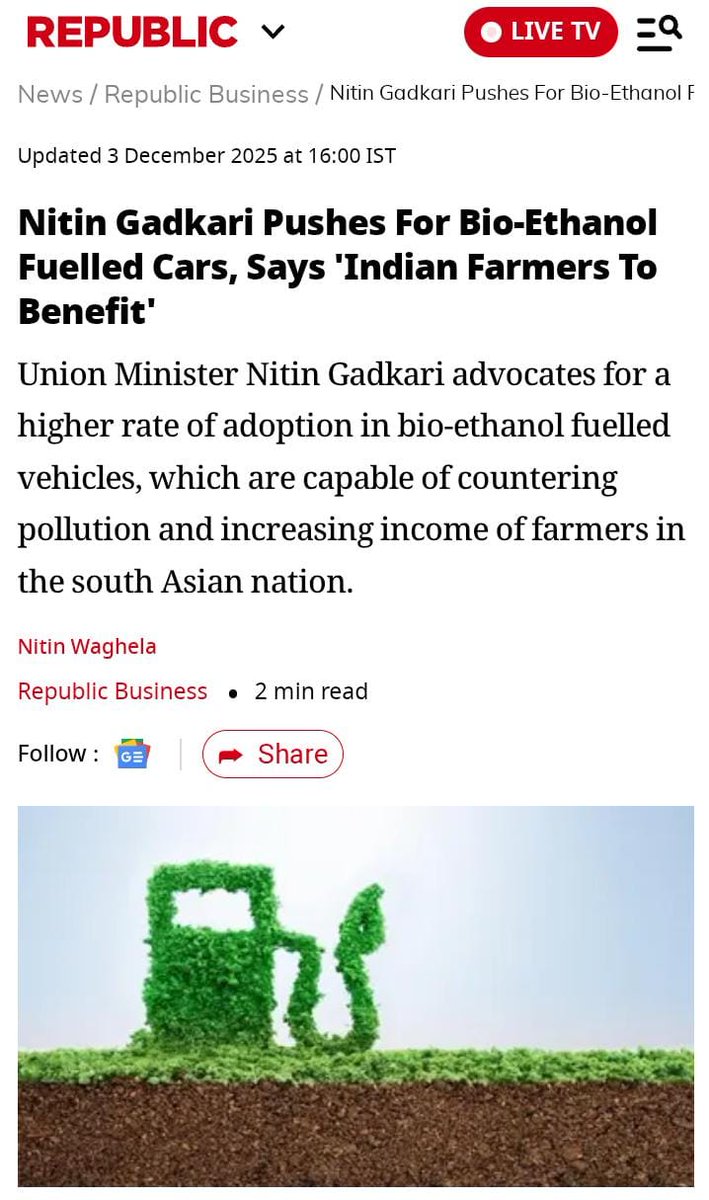 REPUBLIC

LIVE TV

News / Republic Business / Nitin Gadkari Pushes For Bio-Ethanol F

Updated 3 December 2025 at 16:00 IST

Nitin Gadkari Pushes For Bio-Ethanol Fuelled Cars, Says 'Indian Farmers To Benefit'

Union Minister Nitin Gadkari advocates for a higher rate of adoption in bio-ethanol fuelled vehicles, which are capable of countering pollution and increasing income of farmers in the south Asian nation.

Nitin Waghela

Republic Business • 2 min read

Follow :

Share